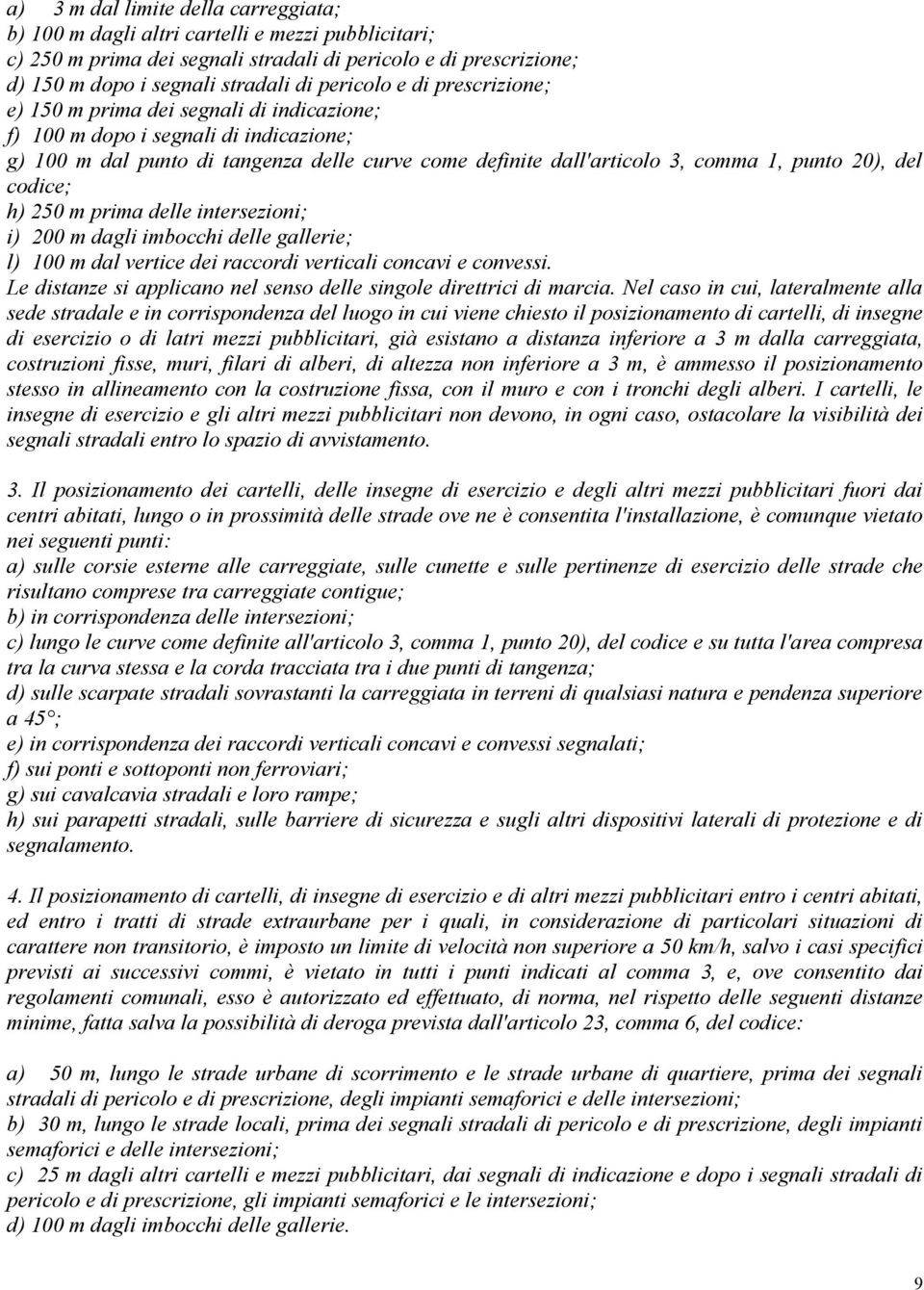 a) 3 m dal limite della carreggiata;
b) 100 m dagli altri cartelli e mezzi pubblicitari;
c) 250 m prima dei segnali stradali di pericolo e di prescrizione;
d) 150 m dopo i segnali stradali di pericolo e di prescrizione;
e) 150 m prima dei segnali di indicazione;
f) 100 m dopo i segnali di indicazione;
g) 100 m dal punto di tangenza delle curve come definite dall'articolo 3, comma 1, punto 20), del codice;
h) 250 m prima delle intersezioni;
i) 200 m dagli imbocchi delle gallerie;
l) 100 m dal vertice dei raccordi verticali concavi e convessi.
Le distanze si applicano nel senso delle singole direttrici di marcia. Nel caso in cui, lateralmente alla sede stradale e in corrispondenza del luogo in cui viene chiesto il posizionamento di cartelli, di insegne di esercizio o di latri mezzi pubblicitari, già esistano a distanza inferiore a 3 m dalla carreggiata, costruzioni fisse, muri, filari di alberi, di altezza non inferiore a 3 m, è ammesso il posizionamento stesso in allineamento con la costruzione fissa, con il muro e con i tronchi degli alberi. I cartelli, le insegne di esercizio e gli altri mezzi pubblicitari non devono, in ogni caso, ostacolare la visibilità dei segnali stradali entro lo spazio di avvistamento.

3. Il posizionamento dei cartelli, delle insegne di esercizio e degli altri mezzi pubblicitari fuori dai centri abitati, lungo o in prossimità delle strade ove ne è consentita l'installazione, è comunque vietato nei seguenti punti:
a) sulle corsie esterne alle carreggiate, sulle cunette e sulle pertinenze di esercizio delle strade che risultano comprese tra carreggiate contigue;
b) in corrispondenza delle intersezioni;
c) lungo le curve come definite all'articolo 3, comma 1, punto 20), del codice e su tutta l'area compresa tra la curva stessa e la corda tracciata tra i due punti di tangenza;
d) sulle scarpate stradali sovrastanti la carreggiata in terreni di qualsiasi natura e pendenza superiore a 45°;
e) in corrispondenza dei raccordi verticali concavi e convessi segnalati;
f) sui ponti e sottoponti non ferroviari;
g) sui cavalcavia stradali e loro rampe;
h) sui parapetti stradali, sulle barriere di sicurezza e sugli altri dispositivi laterali di protezione e di segnalamento.

4. Il posizionamento di cartelli, di insegne di esercizio e di altri mezzi pubblicitari entro i centri abitati, ed entro i tratti di strade extraurbane per i quali, in considerazione di particolari situazioni di carattere non transitorio, è imposto un limite di velocità non superiore a 50 km/h, salvo i casi specifici previsti ai successivi commi, è vietato in tutti i punti indicati al comma 3, e, ove consentito dai regolamenti comunali, esso è autorizzato ed effettuato, di norma, nel rispetto delle seguenti distanze minime, fatta salva la possibilità di deroga prevista dall'articolo 23, comma 6, del codice:

a) 50 m, lungo le strade urbane di scorrimento e le strade urbane di quartiere, prima dei segnali stradali di pericolo e di prescrizione, degli impianti semaforici e delle intersezioni;
b) 30 m, lungo le strade locali, prima dei segnali stradali di pericolo e di prescrizione, degli impianti semaforici e delle intersezioni;
c) 25 m dagli altri cartelli e mezzi pubblicitari, dai segnali di indicazione e dopo i segnali stradali di pericolo e di prescrizione, gli impianti semaforici e le intersezioni;
d) 100 m dagli imbocchi delle gallerie.

9